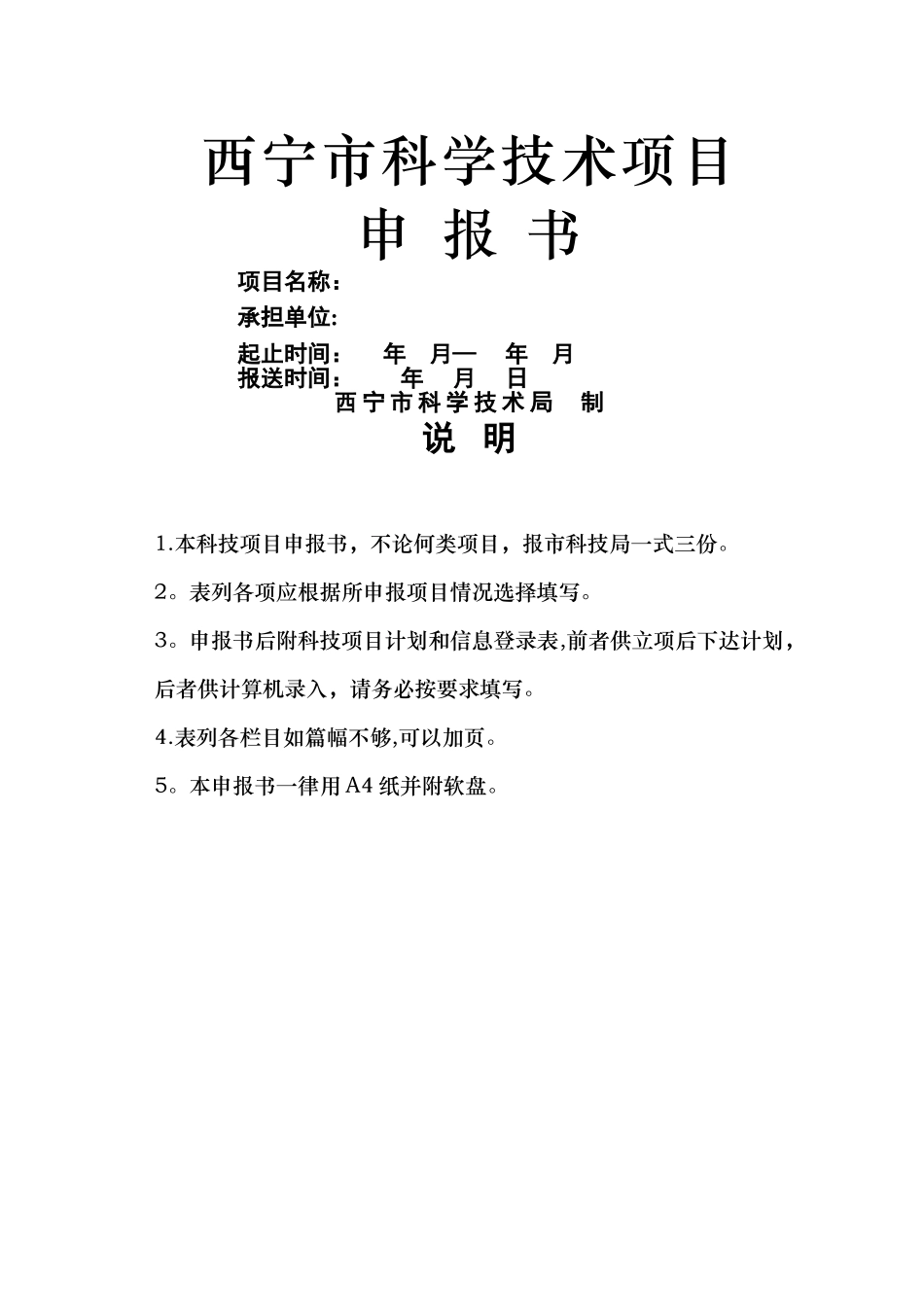 西宁市科学技术项目

申 报 书

项目名称：

承担单位:

起止时间：　年　月—　年　月

报送时间：　年　月　日

西宁市科学技术局　制

说　明

1.本科技项目申报书，不论何类项目，报市科技局一式三份。

2。表列各项应根据所申报项目情况选择填写。

3。申报书后附科技项目计划和信息登录表,前者供立项后下达计划，后者供计算机录入，请务必按要求填写。

4.表列各栏目如篇幅不够,可以加页。

5。本申报书一律用A4纸并附软盘。